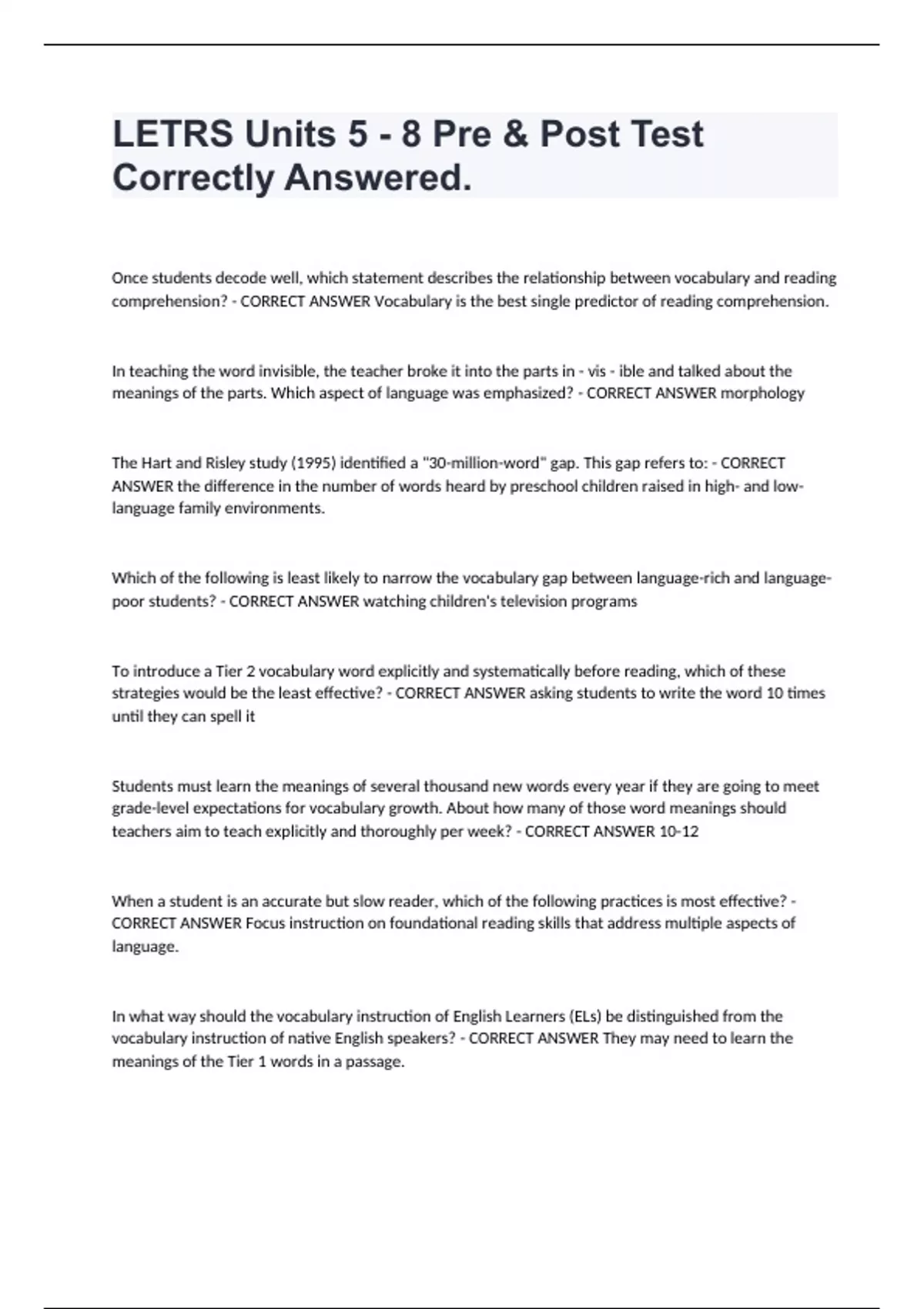 LETRS Units 5 - 8 Pre & Post Test Correctly Answered.

Once students decode well, which statement describes the relationship between vocabulary and reading comprehension? - CORRECT ANSWER Vocabulary is the best single predictor of reading comprehension.

In teaching the word invisible, the teacher broke it into the parts in - vis - ible and talked about the meanings of the parts. Which aspect of language was emphasized? - CORRECT ANSWER morphology

The Hart and Risley study (1995) identified a "30-million-word" gap. This gap refers to: - CORRECT ANSWER the difference in the number of words heard by preschool children raised in high- and low-language family environments.

Which of the following is least likely to narrow the vocabulary gap between language-rich and language-poor students? - CORRECT ANSWER watching children's television programs

To introduce a Tier 2 vocabulary word explicitly and systematically before reading, which of these strategies would be the least effective? - CORRECT ANSWER asking students to write the word 10 times until they can spell it

Students must learn the meanings of several thousand new words every year if they are going to meet grade-level expectations for vocabulary growth. About how many of those word meanings should teachers aim to teach explicitly and thoroughly per week? - CORRECT ANSWER 10-12

When a student is an accurate but slow reader, which of the following practices is most effective? - CORRECT ANSWER Focus instruction on foundational reading skills that address multiple aspects of language.

In what way should the vocabulary instruction of English Learners (ELs) be distinguished from the vocabulary instruction of native English speakers? - CORRECT ANSWER They may need to learn the meanings of the Tier 1 words in a passage.